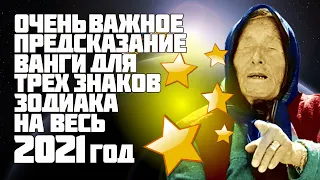 ОЧЕНЬ ВАЖНОЕ ПРЕДСКАЗАНИЕ ВАНГИ ДЛЯ ТРЕХ ЗНАКОВ ЗОДИАКА НА ВЕСЬ 2021 ГОД